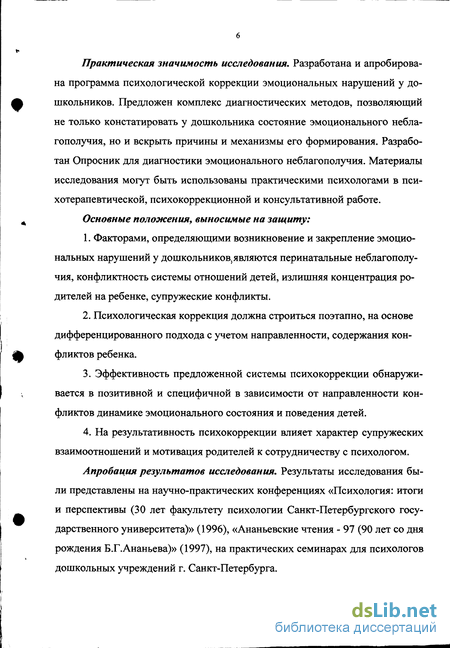 6

Практическая значимость исследования. Разработана и апробирована программа психологической коррекции эмоциональных нарушений у дошкольников. Предложен комплекс диагностических методов, позволяющий не только констатировать у дошкольника состояние эмоционального неблагополучия, но и вскрыть причины и механизмы его формирования. Разработан Опросник для диагностики эмоционального неблагополучия. Материалы исследования могут быть использованы практическими психологами в психотерапевтической, психокоррекционной и консультативной работе.

Основные положения, выносимые на защиту:

1. Факторами, определяющими возникновение и закрепление эмоциональных нарушений у дошкольников, являются перинатальные неблагополучия, конфликтность системы отношений детей, излишняя концентрация родителей на ребенке, супружеские конфликты.

2. Психологическая коррекция должна строиться поэтапно, на основе дифференцированного подхода с учетом направленности, содержания конфликтов ребенка.

3. Эффективность предложенной системы психокоррекции обнаруживается в позитивной и специфичной в зависимости от направленности конфликтов динамике эмоционального состояния и поведения детей.

4. На результативность психокоррекции влияет характер супружеских взаимоотношений и мотивация родителей к сотрудничеству с психологом.

Апробация результатов исследования. Результаты исследования были представлены на научно-практических конференциях «Психология: итоги и перспективы (30 лет факультету психологии Санкт-Петербургского государственного университета)» (1996), «Ананьевские чтения - 97 (90 лет со дня рождения Б.Г.Ананьева)» (1997), на практических семинарах для психологов дошкольных учреждений г. Санкт-Петербурга.

dsLib.net
библиотека диссертаций